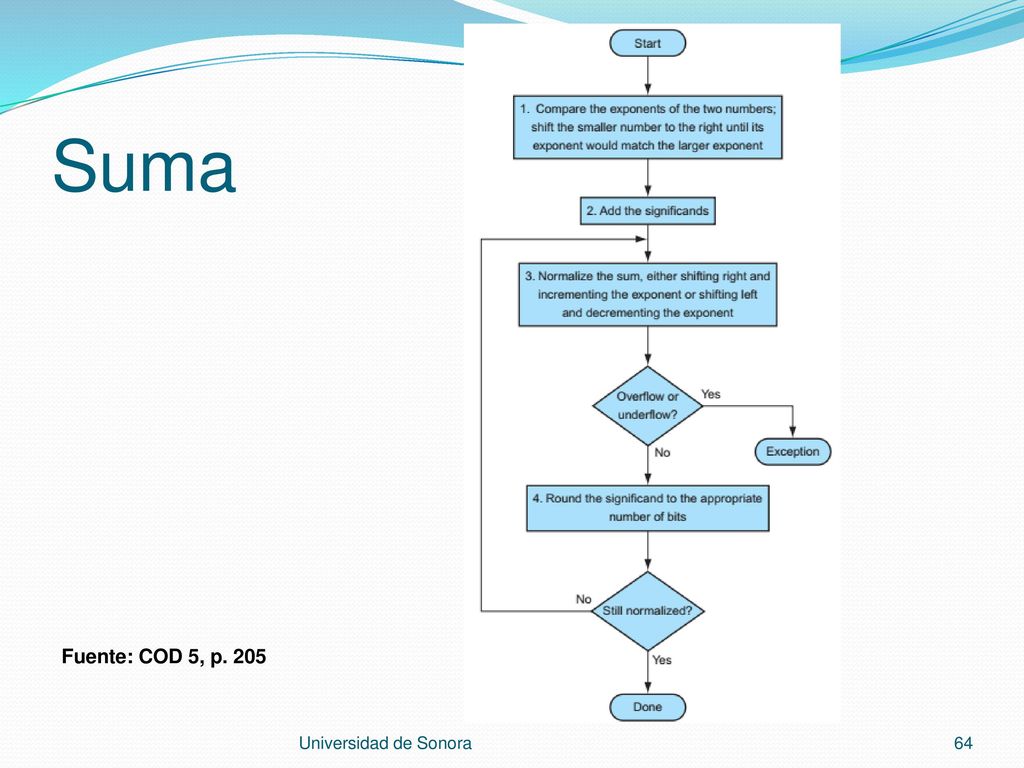 Suma

Start

1. Compare the exponents of the two numbers; shift the smaller number to the right until its exponent would match the larger exponent

2. Add the significands

3. Normalize the sum, either shifting right and incrementing the exponent or shifting left and decrementing the exponent

Overflow or underflow?

Yes

Exception

No

4. Round the significand to the appropriate number of bits

No

Still normalized?

Yes

Done

Fuente: COD 5, p. 205

Universidad de Sonora

64